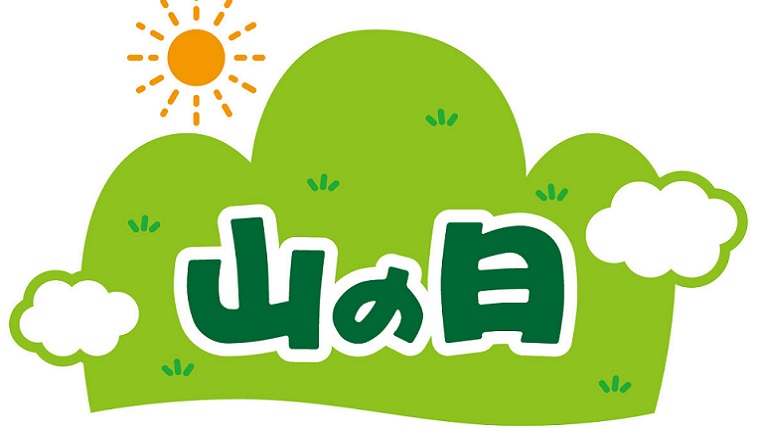 山の日